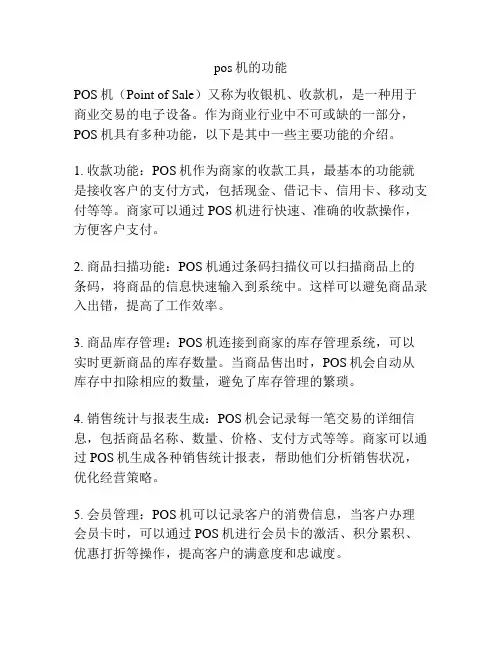 pos 机的功能

POS 机（Point of Sale）又称为收银机、收款机，是一种用于商业交易的电子设备。作为商业行业中不可或缺的一部分，POS 机具有多种功能，以下是其中一些主要功能的介绍。

1. 收款功能：POS 机作为商家的收款工具，最基本的功能就是接收客户的支付方式，包括现金、借记卡、信用卡、移动支付等等。商家可以通过 POS 机进行快速、准确的收款操作，方便客户支付。

2. 商品扫描功能：POS 机通过条码扫描仪可以扫描商品上的条码，将商品的信息快速输入到系统中。这样可以避免商品录入出错，提高了工作效率。

3. 商品库存管理：POS 机连接到商家的库存管理系统，可以实时更新商品的库存数量。当商品售出时，POS 机会自动从库存中扣除相应的数量，避免了库存管理的繁琐。

4. 销售统计与报表生成：POS 机会记录每一笔交易的详细信息，包括商品名称、数量、价格、支付方式等等。商家可以通过 POS 机生成各种销售统计报表，帮助他们分析销售状况，优化经营策略。

5. 会员管理：POS 机可以记录客户的消费信息，当客户办理会员卡时，可以通过 POS 机进行会员卡的激活、积分累积、优惠打折等操作，提高客户的满意度和忠诚度。